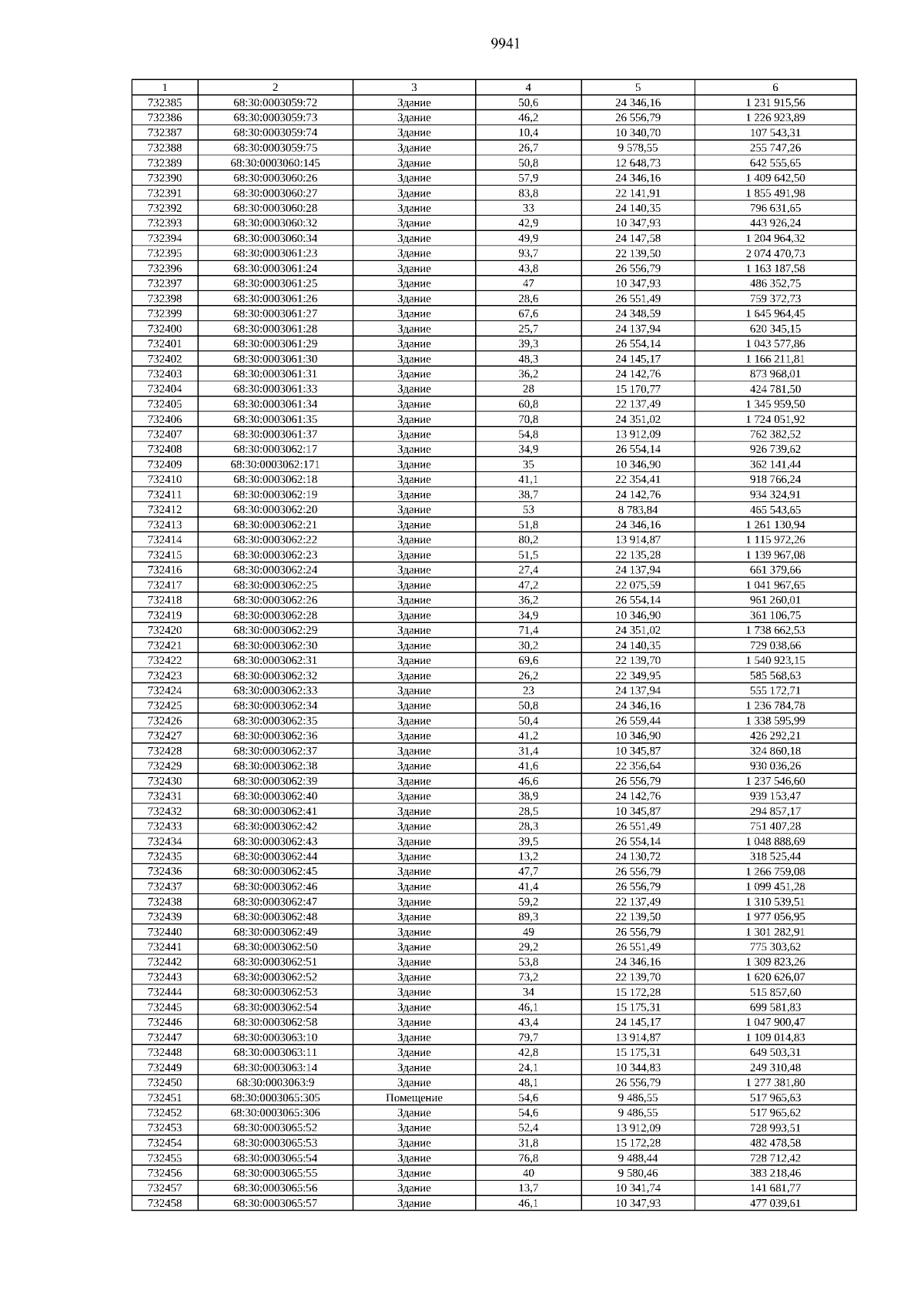 9941

| 1 | 2 | 3 | 4 | 5 | 6 |
|---|---|---|---|---|---|
| 732385 | 68:30:0003059:72 | Здание | 50,6 | 24 346,16 | 1 231 915,56 |
| 732386 | 68:30:0003059:73 | Здание | 46,2 | 26 556,79 | 1 226 923,89 |
| 732387 | 68:30:0003059:74 | Здание | 10,4 | 10 340,70 | 107 543,31 |
| 732388 | 68:30:0003059:75 | Здание | 26,7 | 9 578,55 | 255 747,26 |
| 732389 | 68:30:0003060:145 | Здание | 50,8 | 12 648,73 | 642 555,65 |
| 732390 | 68:30:0003060:26 | Здание | 57,9 | 24 346,16 | 1 409 642,50 |
| 732391 | 68:30:0003060:27 | Здание | 83,8 | 22 141,91 | 1 855 491,98 |
| 732392 | 68:30:0003060:28 | Здание | 33 | 24 140,35 | 796 631,65 |
| 732393 | 68:30:0003060:32 | Здание | 42,9 | 10 347,93 | 443 926,24 |
| 732394 | 68:30:0003060:34 | Здание | 49,9 | 24 147,58 | 1 204 964,32 |
| 732395 | 68:30:0003061:23 | Здание | 93,7 | 22 139,50 | 2 074 470,73 |
| 732396 | 68:30:0003061:24 | Здание | 43,8 | 26 556,79 | 1 163 187,58 |
| 732397 | 68:30:0003061:25 | Здание | 47 | 10 347,93 | 486 352,75 |
| 732398 | 68:30:0003061:26 | Здание | 28,6 | 26 551,49 | 759 372,73 |
| 732399 | 68:30:0003061:27 | Здание | 67,6 | 24 348,59 | 1 645 964,45 |
| 732400 | 68:30:0003061:28 | Здание | 25,7 | 24 137,94 | 620 345,15 |
| 732401 | 68:30:0003061:29 | Здание | 39,3 | 26 554,14 | 1 043 577,86 |
| 732402 | 68:30:0003061:30 | Здание | 48,3 | 24 145,17 | 1 166 211,81 |
| 732403 | 68:30:0003061:31 | Здание | 36,2 | 24 142,76 | 873 968,01 |
| 732404 | 68:30:0003061:33 | Здание | 28 | 15 170,77 | 424 781,50 |
| 732405 | 68:30:0003061:34 | Здание | 60,8 | 22 137,49 | 1 345 959,50 |
| 732406 | 68:30:0003061:35 | Здание | 70,8 | 24 351,02 | 1 724 051,92 |
| 732407 | 68:30:0003061:37 | Здание | 54,8 | 13 912,09 | 762 382,52 |
| 732408 | 68:30:0003062:17 | Здание | 34,9 | 26 554,14 | 926 739,62 |
| 732409 | 68:30:0003062:171 | Здание | 35 | 10 346,90 | 362 141,44 |
| 732410 | 68:30:0003062:18 | Здание | 41,1 | 22 354,41 | 918 766,24 |
| 732411 | 68:30:0003062:19 | Здание | 38,7 | 24 142,76 | 934 324,91 |
| 732412 | 68:30:0003062:20 | Здание | 53 | 8 783,84 | 465 543,65 |
| 732413 | 68:30:0003062:21 | Здание | 51,8 | 24 346,16 | 1 261 130,94 |
| 732414 | 68:30:0003062:22 | Здание | 80,2 | 13 914,87 | 1 115 972,26 |
| 732415 | 68:30:0003062:23 | Здание | 51,5 | 22 135,28 | 1 139 967,08 |
| 732416 | 68:30:0003062:24 | Здание | 27,4 | 24 137,94 | 661 379,66 |
| 732417 | 68:30:0003062:25 | Здание | 47,2 | 22 075,59 | 1 041 967,65 |
| 732418 | 68:30:0003062:26 | Здание | 36,2 | 26 554,14 | 961 260,01 |
| 732419 | 68:30:0003062:28 | Здание | 34,9 | 10 346,90 | 361 106,75 |
| 732420 | 68:30:0003062:29 | Здание | 71,4 | 24 351,02 | 1 738 662,53 |
| 732421 | 68:30:0003062:30 | Здание | 30,2 | 24 140,35 | 729 038,66 |
| 732422 | 68:30:0003062:31 | Здание | 69,6 | 22 139,70 | 1 540 923,15 |
| 732423 | 68:30:0003062:32 | Здание | 26,2 | 22 349,95 | 585 568,63 |
| 732424 | 68:30:0003062:33 | Здание | 23 | 24 137,94 | 555 172,71 |
| 732425 | 68:30:0003062:34 | Здание | 50,8 | 24 346,16 | 1 236 784,78 |
| 732426 | 68:30:0003062:35 | Здание | 50,4 | 26 559,44 | 1 338 595,99 |
| 732427 | 68:30:0003062:36 | Здание | 41,2 | 10 346,90 | 426 292,21 |
| 732428 | 68:30:0003062:37 | Здание | 31,4 | 10 345,87 | 324 860,18 |
| 732429 | 68:30:0003062:38 | Здание | 41,6 | 22 356,64 | 930 036,26 |
| 732430 | 68:30:0003062:39 | Здание | 46,6 | 26 556,79 | 1 237 546,60 |
| 732431 | 68:30:0003062:40 | Здание | 38,9 | 24 142,76 | 939 153,47 |
| 732432 | 68:30:0003062:41 | Здание | 28,5 | 10 345,87 | 294 857,17 |
| 732433 | 68:30:0003062:42 | Здание | 28,3 | 26 551,49 | 751 407,28 |
| 732434 | 68:30:0003062:43 | Здание | 39,5 | 26 554,14 | 1 048 888,69 |
| 732435 | 68:30:0003062:44 | Здание | 13,2 | 24 130,72 | 318 525,44 |
| 732436 | 68:30:0003062:45 | Здание | 47,7 | 26 556,79 | 1 266 759,08 |
| 732437 | 68:30:0003062:46 | Здание | 41,4 | 26 556,79 | 1 099 451,28 |
| 732438 | 68:30:0003062:47 | Здание | 59,2 | 22 137,49 | 1 310 539,51 |
| 732439 | 68:30:0003062:48 | Здание | 89,3 | 22 139,50 | 1 977 056,95 |
| 732440 | 68:30:0003062:49 | Здание | 49 | 26 556,79 | 1 301 282,91 |
| 732441 | 68:30:0003062:50 | Здание | 29,2 | 26 551,49 | 775 303,62 |
| 732442 | 68:30:0003062:51 | Здание | 53,8 | 24 346,16 | 1 309 823,26 |
| 732443 | 68:30:0003062:52 | Здание | 73,2 | 22 139,70 | 1 620 626,07 |
| 732444 | 68:30:0003062:53 | Здание | 34 | 15 172,28 | 515 857,60 |
| 732445 | 68:30:0003062:54 | Здание | 46,1 | 15 175,31 | 699 581,83 |
| 732446 | 68:30:0003062:58 | Здание | 43,4 | 24 145,17 | 1 047 900,47 |
| 732447 | 68:30:0003063:10 | Здание | 79,7 | 13 914,87 | 1 109 014,83 |
| 732448 | 68:30:0003063:11 | Здание | 42,8 | 15 175,31 | 649 503,31 |
| 732449 | 68:30:0003063:14 | Здание | 24,1 | 10 344,83 | 249 310,48 |
| 732450 | 68:30:0003063:9 | Здание | 48,1 | 26 556,79 | 1 277 381,80 |
| 732451 | 68:30:0003065:305 | Помещение | 54,6 | 9 486,55 | 517 965,63 |
| 732452 | 68:30:0003065:306 | Здание | 54,6 | 9 486,55 | 517 965,62 |
| 732453 | 68:30:0003065:52 | Здание | 52,4 | 13 912,09 | 728 993,51 |
| 732454 | 68:30:0003065:53 | Здание | 31,8 | 15 172,28 | 482 478,58 |
| 732455 | 68:30:0003065:54 | Здание | 76,8 | 9 488,44 | 728 712,42 |
| 732456 | 68:30:0003065:55 | Здание | 40 | 9 580,46 | 383 218,46 |
| 732457 | 68:30:0003065:56 | Здание | 13,7 | 10 341,74 | 141 681,77 |
| 732458 | 68:30:0003065:57 | Здание | 46,1 | 10 347,93 | 477 039,61 |